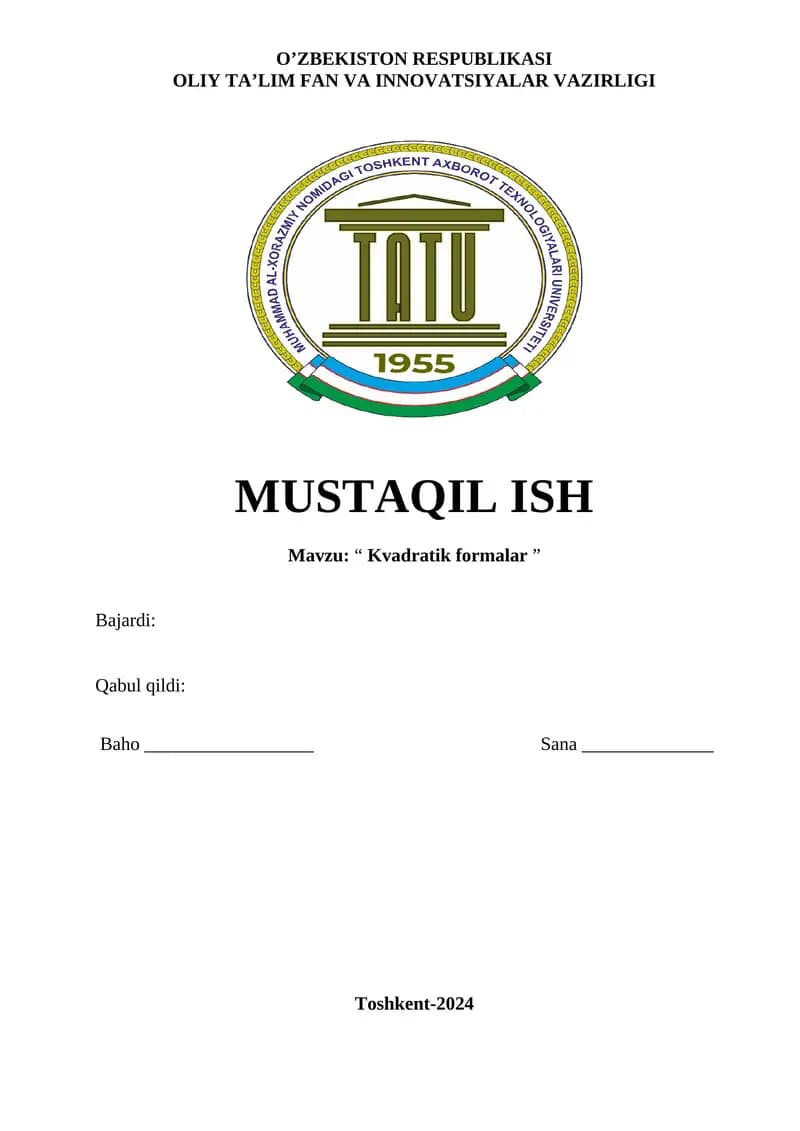 O'ZBEKISTON RESPUBLIKASI
OLIY TA'LIM FAN VA INNOVATSIYALAR VAZIRLIGI

MUHAMMAD AL-XORAZMIY NOMIDAGI TOSHKENT AXBOROT TEXNOLOGIYALARI UNIVERSITETI

TATU

1955

MUSTAQIL ISH

Mavzu: " Kvadratik formalar "

Bajardi:

Qabul qildi:

Baho ____ Sana ____

Toshkent-2024